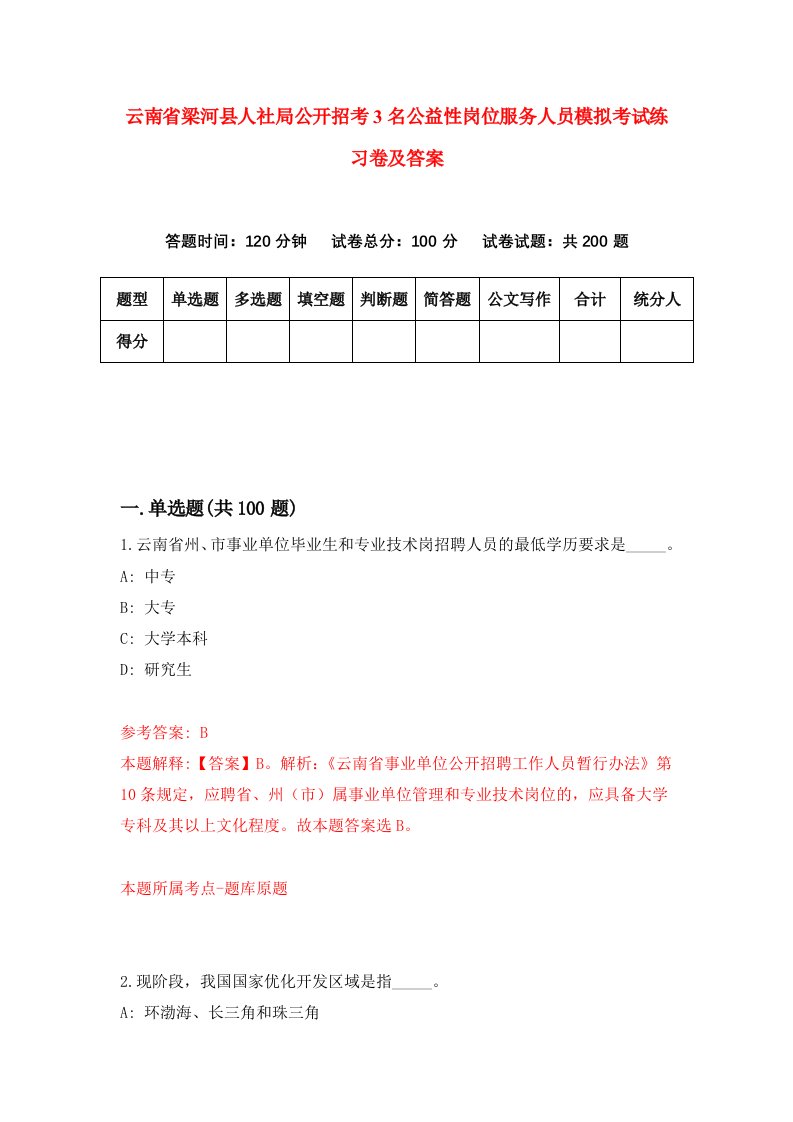 云南省梁河县人社局公开招考3名公益性岗位服务人员模拟考试练习卷及答案

答题时间：120分钟　试卷总分：100分　试卷试题：共200题

| 题型 | 单选题 | 多选题 | 填空题 | 判断题 | 简答题 | 公文写作 | 合计 | 统分人 |
|---|---|---|---|---|---|---|---|---|
| 得分 | | | | | | | | |

一.单选题(共100题)

1.云南省州、市事业单位毕业生和专业技术岗招聘人员的最低学历要求是_____。
A: 中专
B: 大专
C: 大学本科
D: 研究生

参考答案: B
本题解释:【答案】B。解析:《云南省事业单位公开招聘工作人员暂行办法》第10条规定，应聘省、州（市）属事业单位管理和专业技术岗位的，应具备大学专科及其以上文化程度。故本题答案选B。

本题所属考点-题库原题

2.现阶段，我国国家优化开发区域是指_____。
A: 环渤海、长三角和珠三角